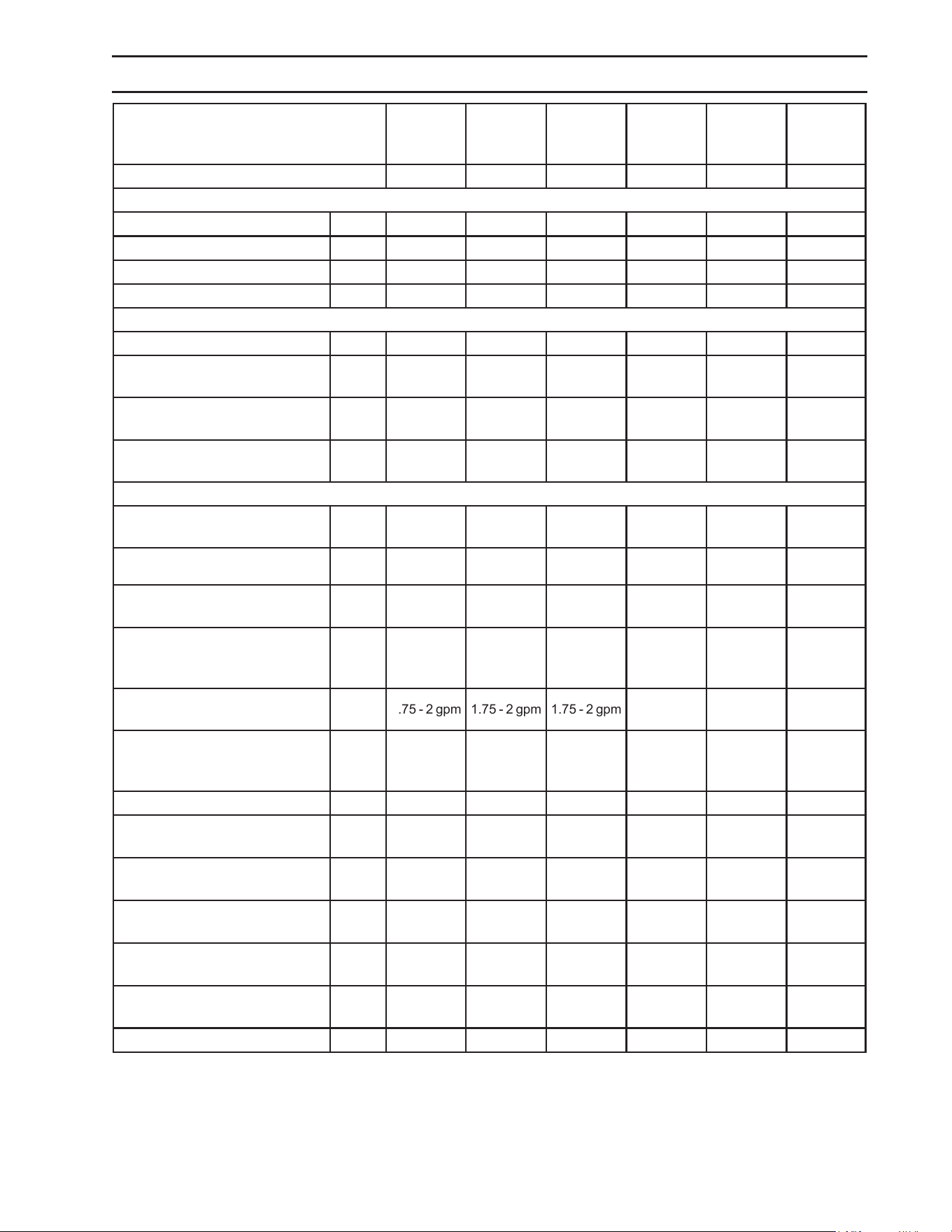 .75 - 2 gpm 1.75 - 2 gpm 1.75 - 2 gpm